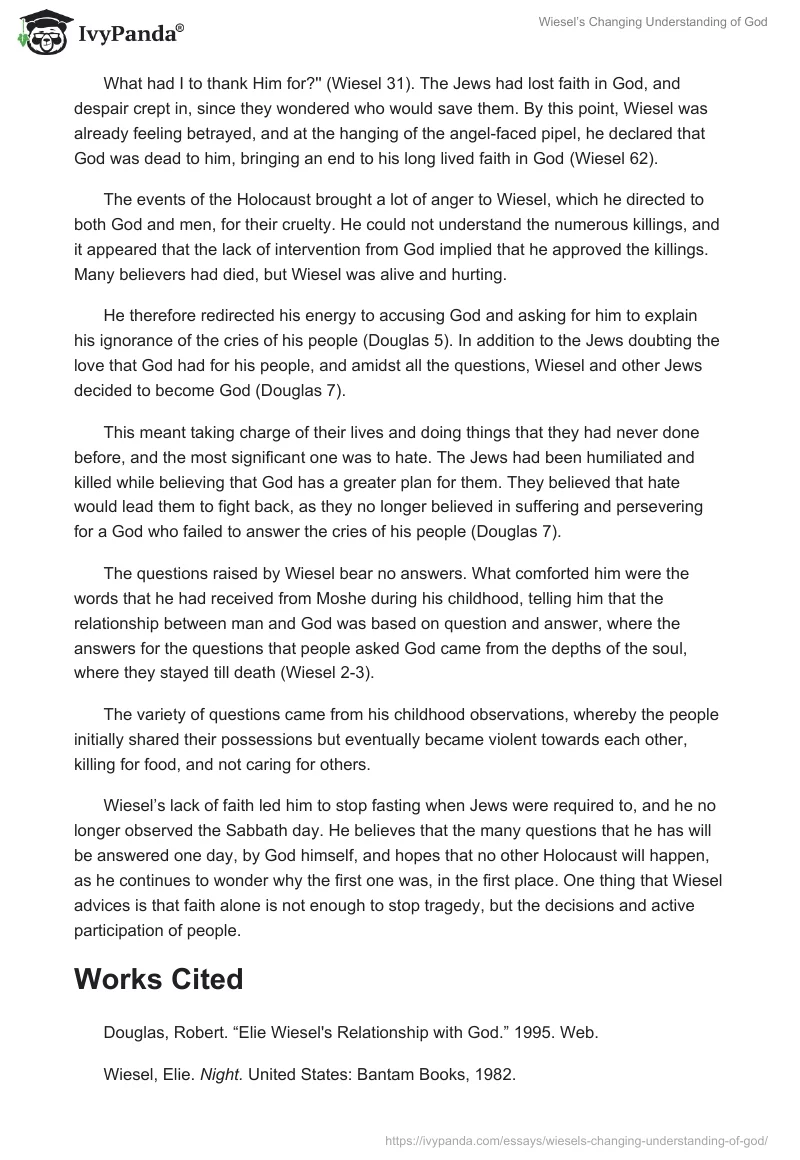 IvyPanda®

Wiesel's Changing Understanding of God

What had I to thank Him for?" (Wiesel 31). The Jews had lost faith in God, and despair crept in, since they wondered who would save them. By this point, Wiesel was already feeling betrayed, and at the hanging of the angel-faced pipel, he declared that God was dead to him, bringing an end to his long lived faith in God (Wiesel 62).

The events of the Holocaust brought a lot of anger to Wiesel, which he directed to both God and men, for their cruelty. He could not understand the numerous killings, and it appeared that the lack of intervention from God implied that he approved the killings. Many believers had died, but Wiesel was alive and hurting.

He therefore redirected his energy to accusing God and asking for him to explain his ignorance of the cries of his people (Douglas 5). In addition to the Jews doubting the love that God had for his people, and amidst all the questions, Wiesel and other Jews decided to become God (Douglas 7).

This meant taking charge of their lives and doing things that they had never done before, and the most significant one was to hate. The Jews had been humiliated and killed while believing that God has a greater plan for them. They believed that hate would lead them to fight back, as they no longer believed in suffering and persevering for a God who failed to answer the cries of his people (Douglas 7).

The questions raised by Wiesel bear no answers. What comforted him were the words that he had received from Moshe during his childhood, telling him that the relationship between man and God was based on question and answer, where the answers for the questions that people asked God came from the depths of the soul, where they stayed till death (Wiesel 2-3).

The variety of questions came from his childhood observations, whereby the people initially shared their possessions but eventually became violent towards each other, killing for food, and not caring for others.

Wiesel's lack of faith led him to stop fasting when Jews were required to, and he no longer observed the Sabbath day. He believes that the many questions that he has will be answered one day, by God himself, and hopes that no other Holocaust will happen, as he continues to wonder why the first one was, in the first place. One thing that Wiesel advices is that faith alone is not enough to stop tragedy, but the decisions and active participation of people.

Works Cited

Douglas, Robert. "Elie Wiesel's Relationship with God." 1995. Web.

Wiesel, Elie. Night. United States: Bantam Books, 1982.

https://ivypanda.com/essays/wiesels-changing-understanding-of-god/